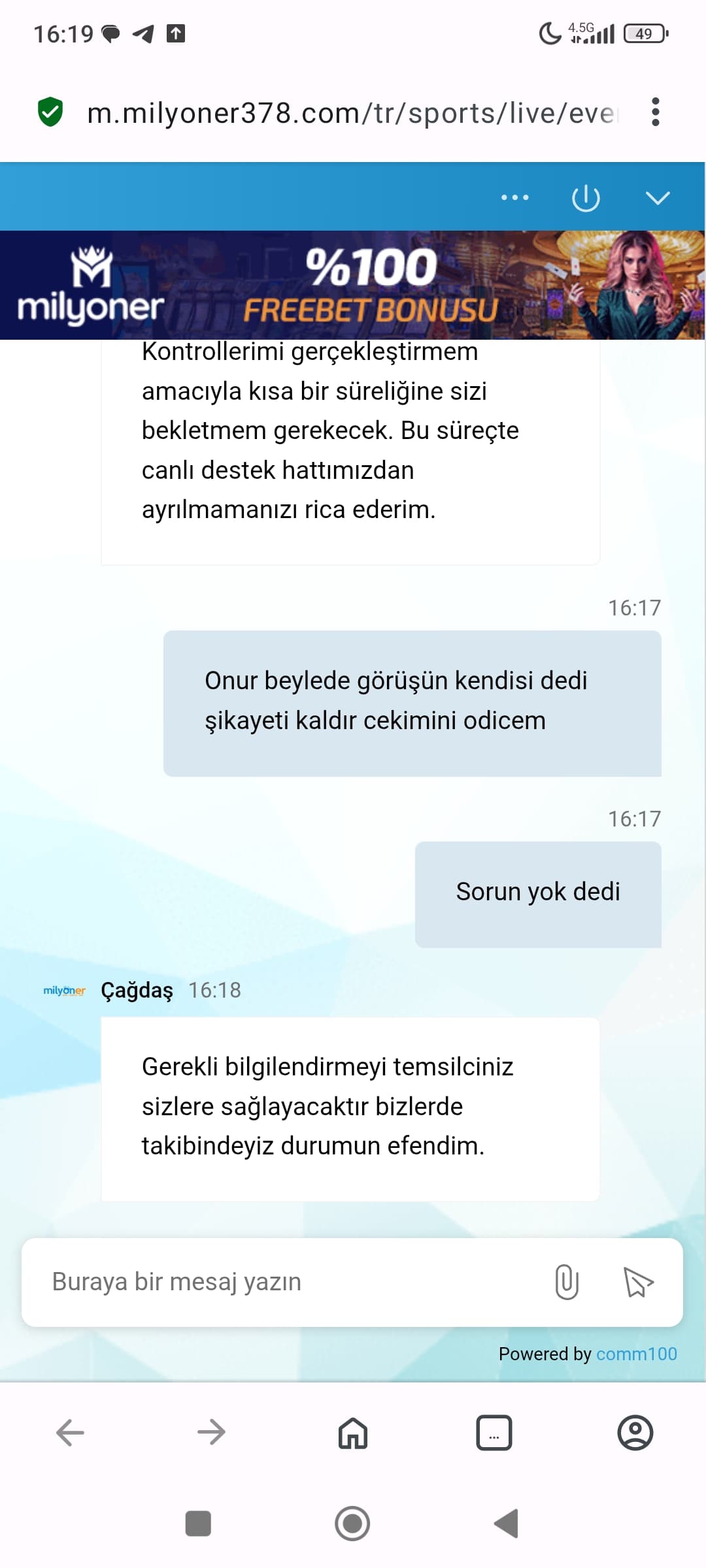 16:19

4.5G 49

m.milyoner378.com/tr/sports/live/eve

milyoner %100 FREEBET BONUSU

Kontrollerimi gerçekleştirmem amacıyla kısa bir süreliğine sizi bekletmem gerekecek. Bu süreçte canlı destek hattımızdan ayrılmamanızı rica ederim.

16:17

Onur beylede görüşün kendisi dedi şikayeti kaldır cekimini odicem

16:17

Sorun yok dedi

milyoner Çağdaş 16:18

Gerekli bilgilendirmeyi temsilciniz sizlere sağlayacaktır bizlerde takibindeyiz durumun efendim.

Buraya bir mesaj yazın

Powered by comm100